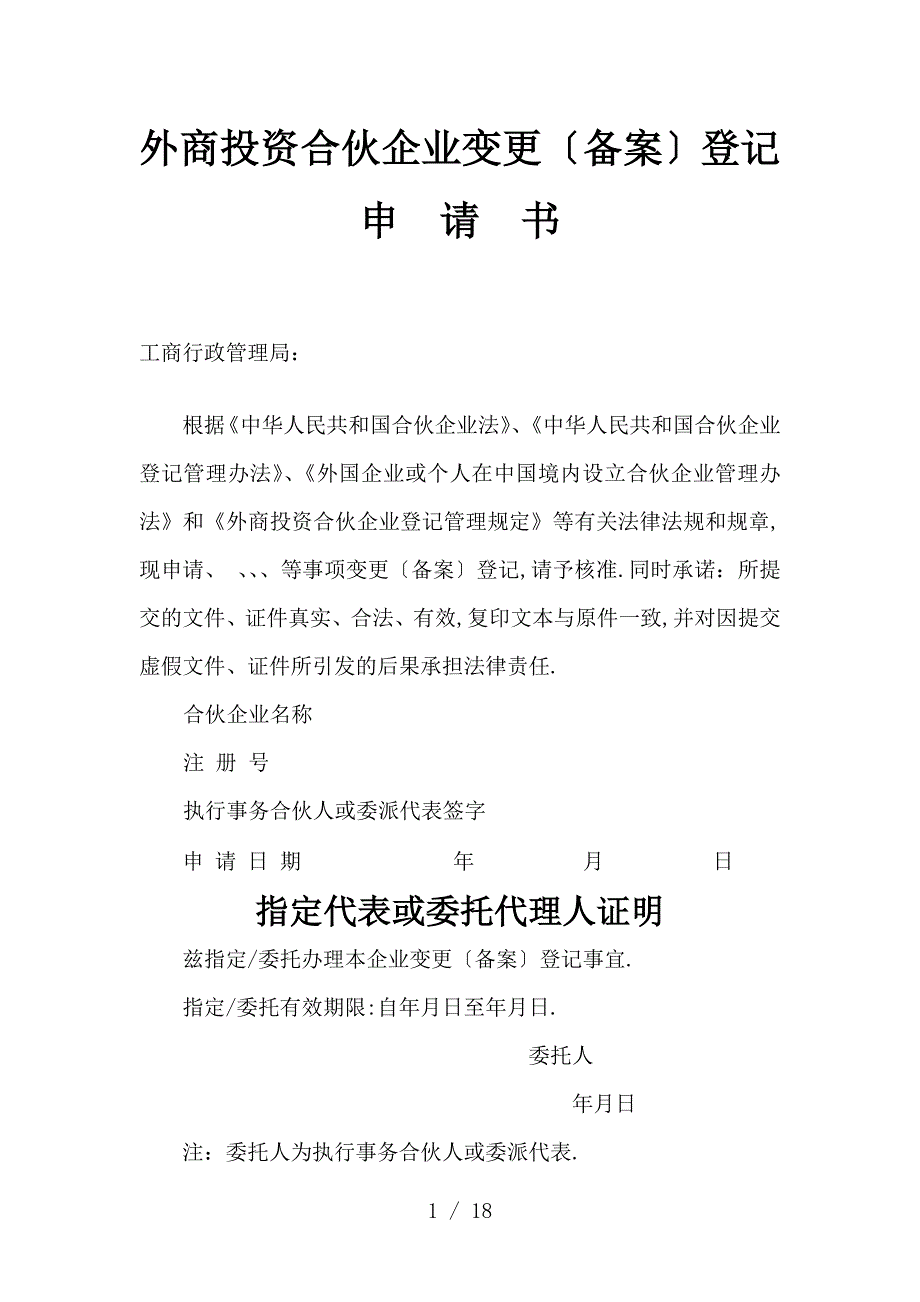 外商投资合伙企业变更〔备案〕登记

申　请　书

工商行政管理局：

根据《中华人民共和国合伙企业法》、《中华人民共和国合伙企业登记管理办法》、《外国企业或个人在中国境内设立合伙企业管理办法》和《外商投资合伙企业登记管理规定》等有关法律法规和规章,现申请、 、、、等事项变更〔备案〕登记,请予核准.同时承诺：所提交的文件、证件真实、合法、有效,复印文本与原件一致,并对因提交虚假文件、证件所引发的后果承担法律责任.

合伙企业名称

注 册 号

执行事务合伙人或委派代表签字

申 请 日 期　　　　　年　　　　月　　　　日

指定代表或委托代理人证明

兹指定/委托办理本企业变更〔备案〕登记事宜.

指定/委托有效期限:自年月日至年月日.

委托人

年月日

注：委托人为执行事务合伙人或委派代表.

1 / 18